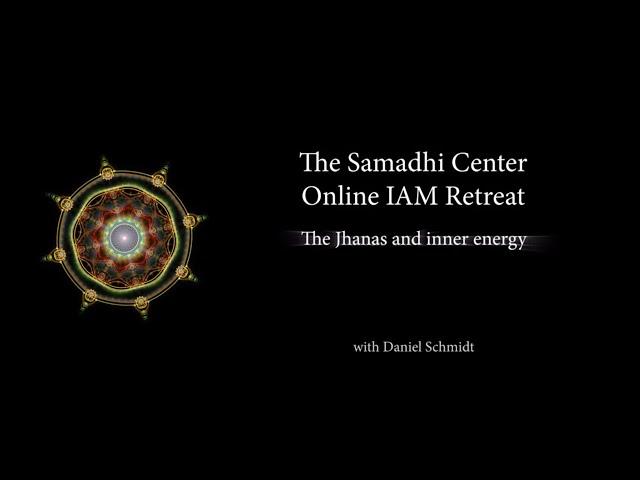 The Samadhi Center
Online IAM Retreat

The Jhanas and inner energy

with Daniel Schmidt